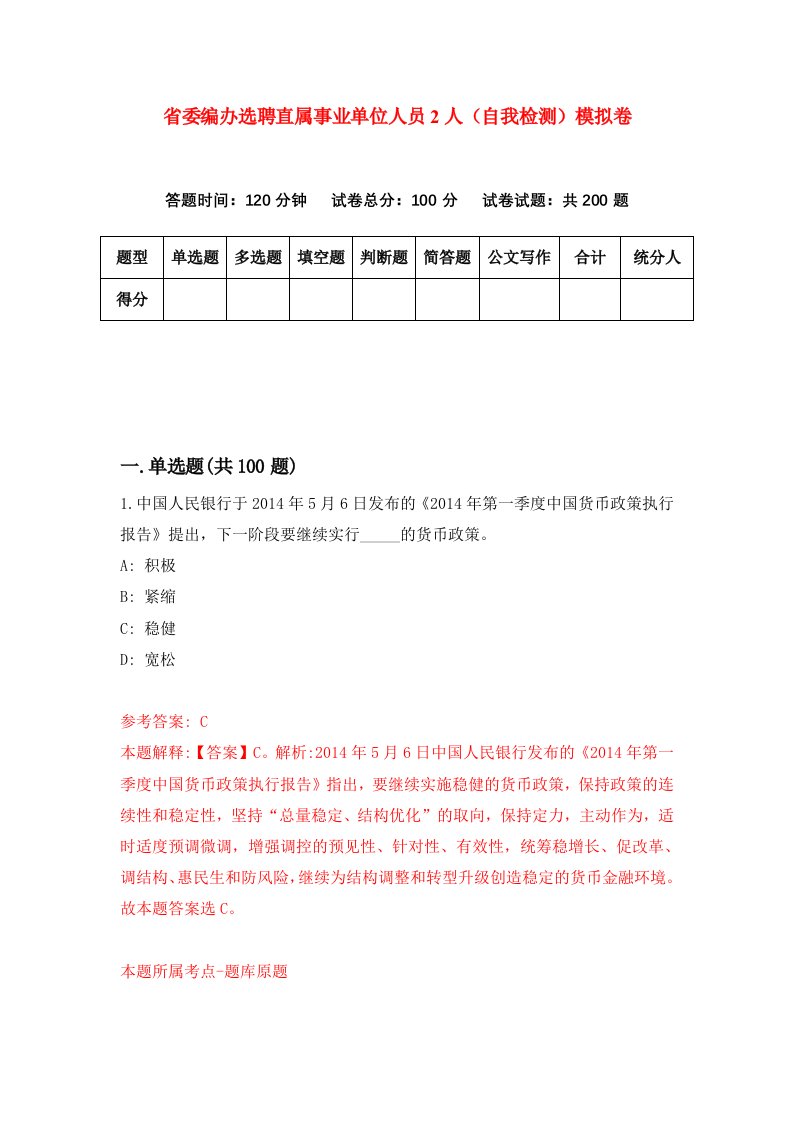 省委编办选聘直属事业单位人员2人（自我检测）模拟卷

答题时间：120分钟　试卷总分：100分　试卷试题：共200题

| 题型 | 单选题 | 多选题 | 填空题 | 判断题 | 简答题 | 公文写作 | 合计 | 统分人 |
|---|---|---|---|---|---|---|---|---|
| 得分 | | | | | | | | |

一.单选题(共100题)

1.中国人民银行于2014年5月6日发布的《2014年第一季度中国货币政策执行报告》提出，下一阶段要继续实行_____的货币政策。

A: 积极

B: 紧缩

C: 稳健

D: 宽松

参考答案: C

本题解释:【答案】C。解析:2014年5月6日中国人民银行发布的《2014年第一季度中国货币政策执行报告》指出，要继续实施稳健的货币政策，保持政策的连续性和稳定性，坚持“总量稳定、结构优化”的取向，保持定力，主动作为，适时适度预调微调，增强调控的预见性、针对性、有效性，统筹稳增长、促改革、调结构、惠民生和防风险,继续为结构调整和转型升级创造稳定的货币金融环境。故本题答案选C。

本题所属考点-题库原题